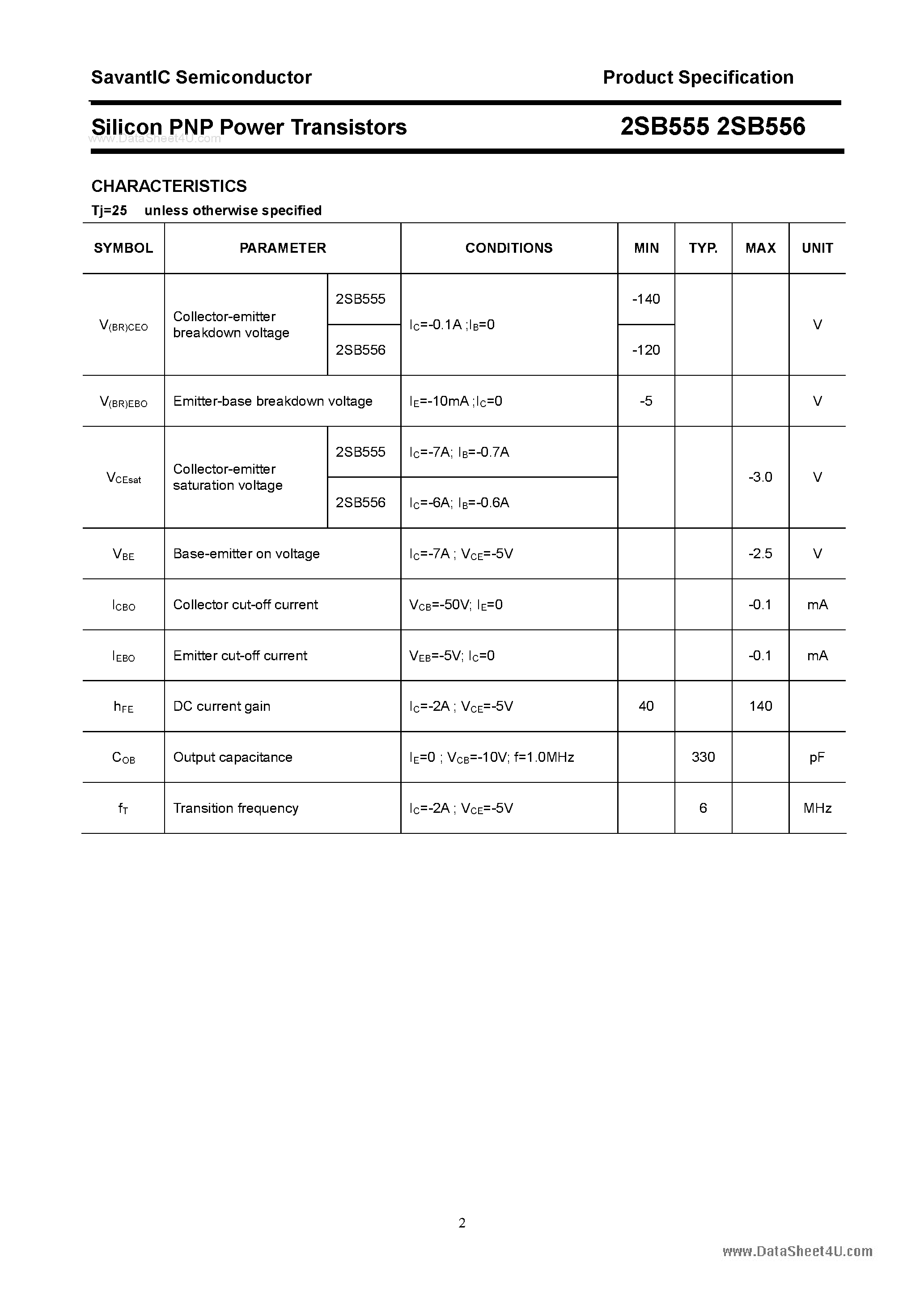 SavantIC Semiconductor Product Specification

Silicon PNP Power Transistors 2SB555 2SB556

CHARACTERISTICS

Tj=25 unless otherwise specified

| SYMBOL | PARAMETER | | CONDITIONS | MIN | TYP. | MAX | UNIT |
|---|---|---|---|---|---|---|---|
| $V_{(BR)CEO}$ | Collector-emitter breakdown voltage | 2SB555 | $I_C$=-0.1A ;$I_B$=0 | -140 | | | V |
| | | 2SB556 | | -120 | | | |
| $V_{(BR)EBO}$ | Emitter-base breakdown voltage | | $I_E$=-10mA ;$I_C$=0 | -5 | | | V |
| $V_{CEsat}$ | Collector-emitter saturation voltage | 2SB555 | $I_C$=-7A; $I_B$=-0.7A | | | -3.0 | V |
| | | 2SB556 | $I_C$=-6A; $I_B$=-0.6A | | | | |
| $V_{BE}$ | Base-emitter on voltage | | $I_C$=-7A ; $V_{CE}$=-5V | | | -2.5 | V |
| $I_{CBO}$ | Collector cut-off current | | $V_{CB}$=-50V; $I_E$=0 | | | -0.1 | mA |
| $I_{EBO}$ | Emitter cut-off current | | $V_{EB}$=-5V; $I_C$=0 | | | -0.1 | mA |
| $h_{FE}$ | DC current gain | | $I_C$=-2A ; $V_{CE}$=-5V | 40 | | 140 | |
| $C_{OB}$ | Output capacitance | | $I_E$=0 ; $V_{CB}$=-10V; f=1.0MHz | | 330 | | pF |
| $f_T$ | Transition frequency | | $I_C$=-2A ; $V_{CE}$=-5V | | 6 | | MHz |

2

www.DataSheet4U.com